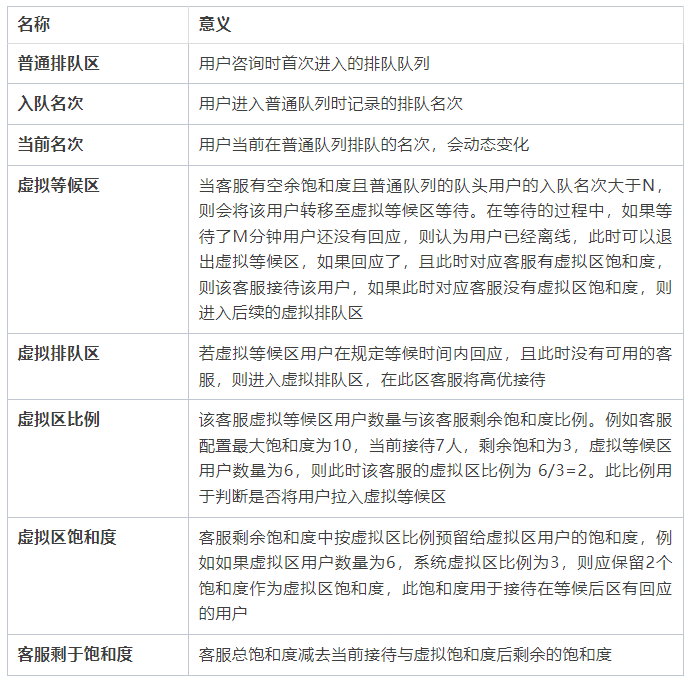 | 名称 | 意义 |
|---|---|
| 普通排队区 | 用户咨询时首次进入的排队队列 |
| 入队名次 | 用户进入普通队列时记录的排队名次 |
| 当前名次 | 用户当前在普通队列排队的名次，会动态变化 |
| 虚拟等候区 | 当客服有空余饱和度且普通队列的队头用户的入队名次大于N，则会将该用户转移至虚拟等候区等待。在等待的过程中，如果等待了M分钟用户还没有回应，则认为用户已经离线，此时可以退出虚拟等候区，如果回应了，且此时对应客服有虚拟区饱和度，则该客服接待该用户，如果此时对应客服没有虚拟区饱和度，则进入后续的虚拟排队区 |
| 虚拟排队区 | 若虚拟等候区用户在规定等候时间内回应，且此时没有可用的客服，则进入虚拟排队区，在此区客服将高优接待 |
| 虚拟区比例 | 该客服虚拟等候区用户数量与该客服剩余饱和度比例。例如客服配置最大饱和度为10，当前接待7人，剩余饱和为3，虚拟等候区用户数量为6，则此时该客服的虚拟区比例为 6/3=2。此比例用于判断是否将用户拉入虚拟等候区 |
| 虚拟区饱和度 | 客服剩余饱和度中按虚拟区比例预留给虚拟区用户的饱和度，例如如果虚拟区用户数量为6，系统虚拟区比例为3，则应保留2个饱和度作为虚拟区饱和度，此饱和度用于接待在等候后区有回应的用户 |
| 客服剩于饱和度 | 客服总饱和度减去当前接待与虚拟饱和度后剩余的饱和度 |